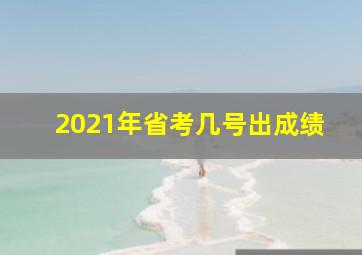 2021年省考几号出成绩